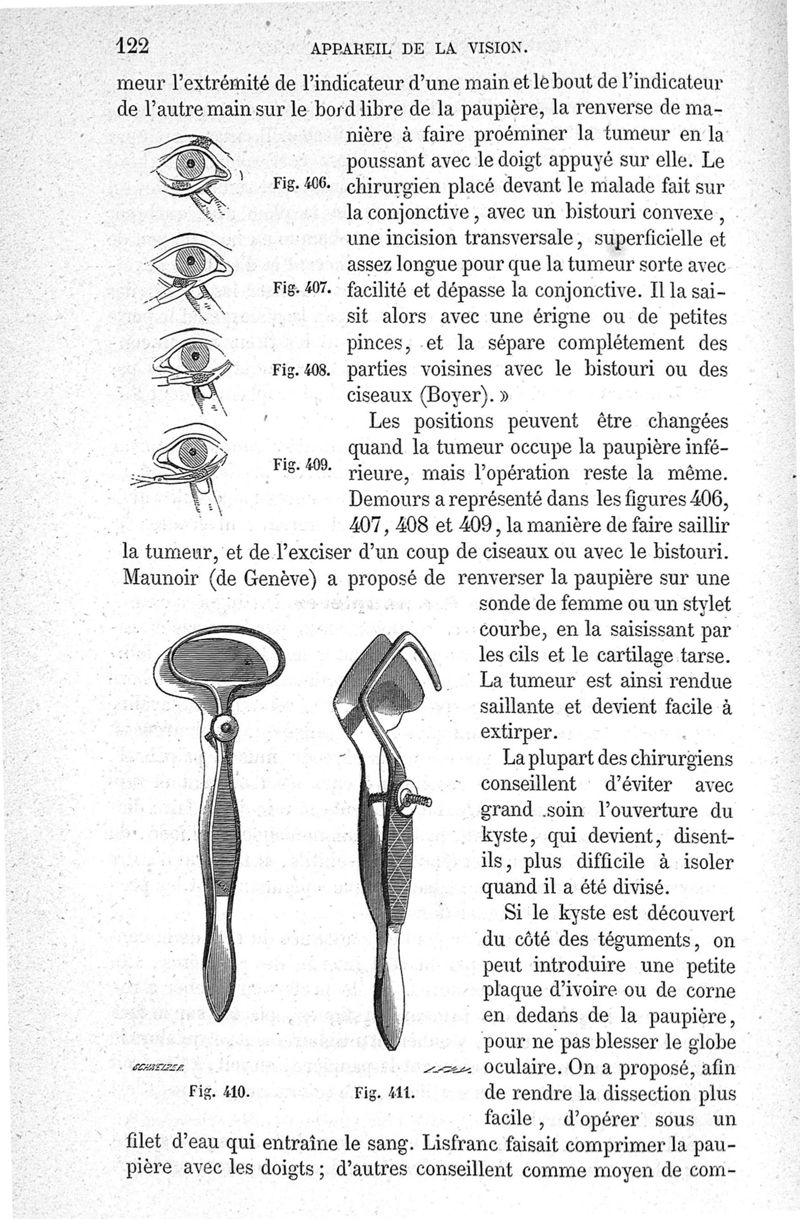 122 APPAREIL DE LA VISION.

meur l'extrémité de l'indicateur d'une main et le bout de l'indicateur de l'autre main sur le bord libre de la paupière, la renverse de manière à faire proéminer la tumeur en la poussant avec le doigt appuyé sur elle. Le chirurgien placé devant le malade fait sur la conjonctive, avec un bistouri convexe, une incision transversale, superficielle et assez longue pour que la tumeur sorte avec facilité et dépasse la conjonctive. Il la saisit alors avec une érigne ou de petites pinces, et la sépare complétement des parties voisines avec le bistouri ou des ciseaux (Boyer). »

Fig. 406.

Fig. 407.

Fig. 408.

Fig. 409.

Les positions peuvent être changées quand la tumeur occupe la paupière inférieure, mais l'opération reste la même. Demours a représenté dans les figures 406, 407, 408 et 409, la manière de faire saillir la tumeur, et de l'exciser d'un coup de ciseaux ou avec le bistouri. Maunoir (de Genève) a proposé de renverser la paupière sur une sonde de femme ou un stylet courbe, en la saisissant par les cils et le cartilage tarse. La tumeur est ainsi rendue saillante et devient facile à extirper.

La plupart des chirurgiens conseillent d'éviter avec grand soin l'ouverture du kyste, qui devient, disent-ils, plus difficile à isoler quand il a été divisé.

Si le kyste est découvert du côté des téguments, on peut introduire une petite plaque d'ivoire ou de corne en dedans de la paupière, pour ne pas blesser le globe oculaire. On a proposé, afin de rendre la dissection plus facile, d'opérer sous un filet d'eau qui entraîne le sang. Lisfranc faisait comprimer la paupière avec les doigts; d'autres conseillent comme moyen de com-

Fig. 410. Fig. 411.